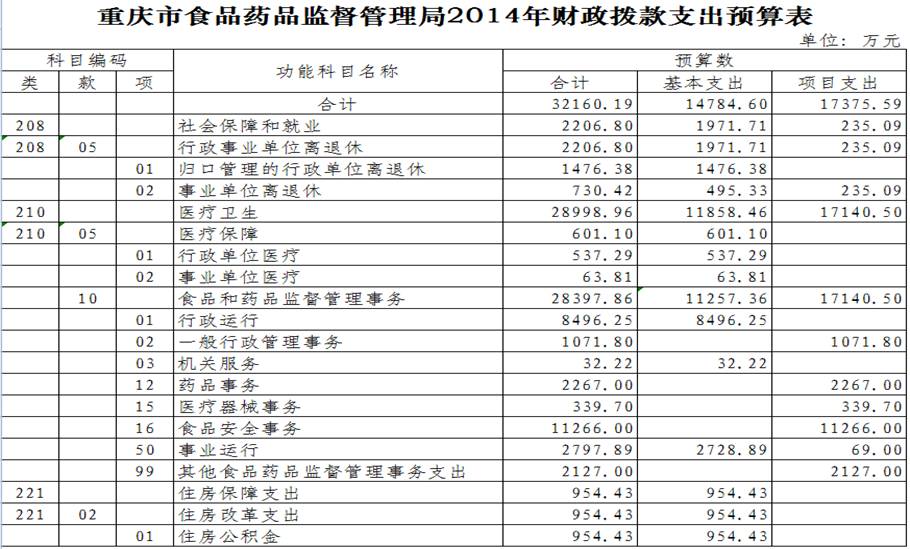 重庆市食品药品监督管理局2014年财政拨款支出预算表

单位：万元

| 科目编码 | | | 功能科目名称 | 预算数 | | |
|---|---|---|---|---|---|---|
| 类 | 款 | 项 | | 合计 | 基本支出 | 项目支出 |
| | | | 合计 | 32160.19 | 14784.60 | 17375.59 |
| 208 | | | 社会保障和就业 | 2206.80 | 1971.71 | 235.09 |
| 208 | 05 | | 行政事业单位离退休 | 2206.80 | 1971.71 | 235.09 |
| | | 01 | 归口管理的行政单位离退休 | 1476.38 | 1476.38 | |
| | | 02 | 事业单位离退休 | 730.42 | 495.33 | 235.09 |
| 210 | | | 医疗卫生 | 28998.96 | 11858.46 | 17140.50 |
| 210 | 05 | | 医疗保障 | 601.10 | 601.10 | |
| | | 01 | 行政单位医疗 | 537.29 | 537.29 | |
| | | 02 | 事业单位医疗 | 63.81 | 63.81 | |
| | 10 | | 食品和药品监督管理事务 | 28397.86 | 11257.36 | 17140.50 |
| | | 01 | 行政运行 | 8496.25 | 8496.25 | |
| | | 02 | 一般行政管理事务 | 1071.80 | | 1071.80 |
| | | 03 | 机关服务 | 32.22 | 32.22 | |
| | | 12 | 药品事务 | 2267.00 | | 2267.00 |
| | | 15 | 医疗器械事务 | 339.70 | | 339.70 |
| | | 16 | 食品安全事务 | 11266.00 | | 11266.00 |
| | | 50 | 事业运行 | 2797.89 | 2728.89 | 69.00 |
| | | 99 | 其他食品药品监督管理事务支出 | 2127.00 | | 2127.00 |
| 221 | | | 住房保障支出 | 954.43 | 954.43 | |
| 221 | 02 | | 住房改革支出 | 954.43 | 954.43 | |
| | | 01 | 住房公积金 | 954.43 | 954.43 | |